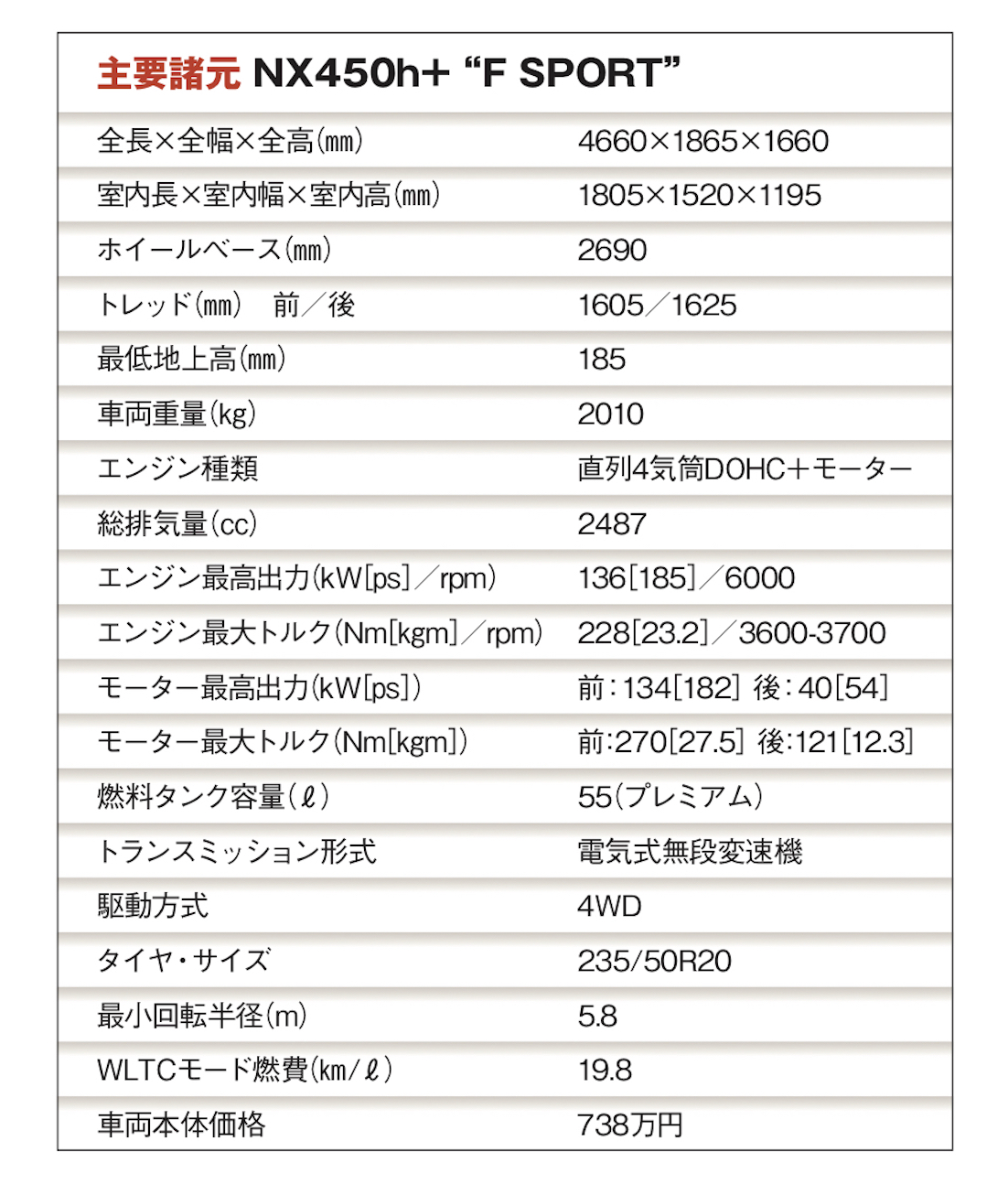 主要諸元 NX450h+ “F SPORT”

| | |
|---|---|
| 全長×全幅×全高(㎜) | 4660×1865×1660 |
| 室内長×室内幅×室内高(㎜) | 1805×1520×1195 |
| ホイールベース(㎜) | 2690 |
| トレッド(㎜)　前／後 | 1605／1625 |
| 最低地上高(㎜) | 185 |
| 車両重量(kg) | 2010 |
| エンジン種類 | 直列4気筒DOHC+モーター |
| 総排気量(cc) | 2487 |
| エンジン最高出力(kW[ps]／rpm) | 136[185]／6000 |
| エンジン最大トルク(Nm[kgm]／rpm) | 228[23.2]／3600-3700 |
| モーター最高出力(kW[ps]) | 前:134[182] 後:40[54] |
| モーター最大トルク(Nm[kgm]) | 前:270[27.5] 後:121[12.3] |
| 燃料タンク容量(ℓ) | 55(プレミアム) |
| トランスミッション形式 | 電気式無段変速機 |
| 駆動方式 | 4WD |
| タイヤ・サイズ | 235/50R20 |
| 最小回転半径(m) | 5.8 |
| WLTCモード燃費(㎞/ℓ) | 19.8 |
| 車両本体価格 | 738万円 |